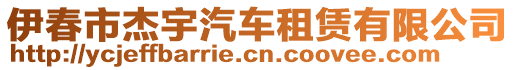 伊春市杰宇汽车租赁有限公司
http://ycjeffbarrie.cn.coovee.com